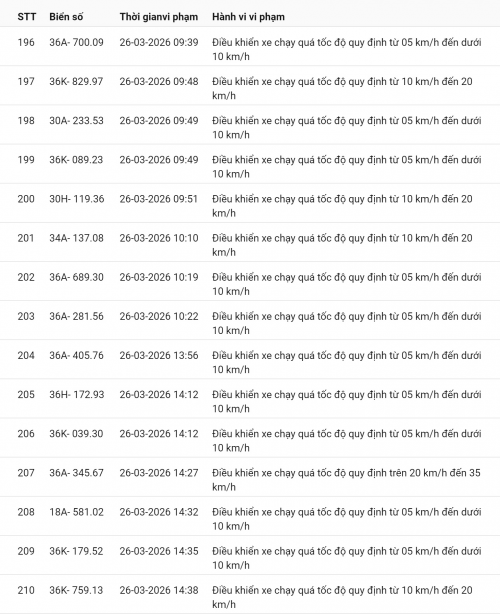 | STT | Biển số | Thời gianvi phạm | Hành vi vi phạm |
|---|---|---|---|
| 196 | 36A- 700.09 | 26-03-2026 09:39 | Điều khiển xe chạy quá tốc độ quy định từ 05 km/h đến dưới 10 km/h |
| 197 | 36K- 829.97 | 26-03-2026 09:48 | Điều khiển xe chạy quá tốc độ quy định từ 10 km/h đến 20 km/h |
| 198 | 30A- 233.53 | 26-03-2026 09:49 | Điều khiển xe chạy quá tốc độ quy định từ 05 km/h đến dưới 10 km/h |
| 199 | 36K- 089.23 | 26-03-2026 09:49 | Điều khiển xe chạy quá tốc độ quy định từ 05 km/h đến dưới 10 km/h |
| 200 | 30H- 119.36 | 26-03-2026 09:51 | Điều khiển xe chạy quá tốc độ quy định từ 10 km/h đến 20 km/h |
| 201 | 34A- 137.08 | 26-03-2026 10:10 | Điều khiển xe chạy quá tốc độ quy định từ 10 km/h đến 20 km/h |
| 202 | 36A- 689.30 | 26-03-2026 10:19 | Điều khiển xe chạy quá tốc độ quy định từ 05 km/h đến dưới 10 km/h |
| 203 | 36A- 281.56 | 26-03-2026 10:22 | Điều khiển xe chạy quá tốc độ quy định từ 05 km/h đến dưới 10 km/h |
| 204 | 36A- 405.76 | 26-03-2026 13:56 | Điều khiển xe chạy quá tốc độ quy định từ 05 km/h đến dưới 10 km/h |
| 205 | 36H- 172.93 | 26-03-2026 14:12 | Điều khiển xe chạy quá tốc độ quy định từ 05 km/h đến dưới 10 km/h |
| 206 | 36K- 039.30 | 26-03-2026 14:12 | Điều khiển xe chạy quá tốc độ quy định từ 05 km/h đến dưới 10 km/h |
| 207 | 36A- 345.67 | 26-03-2026 14:27 | Điều khiển xe chạy quá tốc độ quy định trên 20 km/h đến 35 km/h |
| 208 | 18A- 581.02 | 26-03-2026 14:32 | Điều khiển xe chạy quá tốc độ quy định từ 05 km/h đến dưới 10 km/h |
| 209 | 36K- 179.52 | 26-03-2026 14:35 | Điều khiển xe chạy quá tốc độ quy định từ 05 km/h đến dưới 10 km/h |
| 210 | 36K- 759.13 | 26-03-2026 14:38 | Điều khiển xe chạy quá tốc độ quy định từ 10 km/h đến 20 km/h |